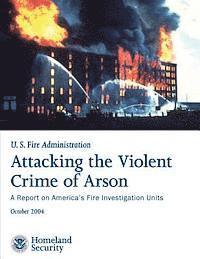 U. S. Fire Administration

Attacking the Violent Crime of Arson

A Report on America's Fire Investigation Units

October 2004

Homeland Security